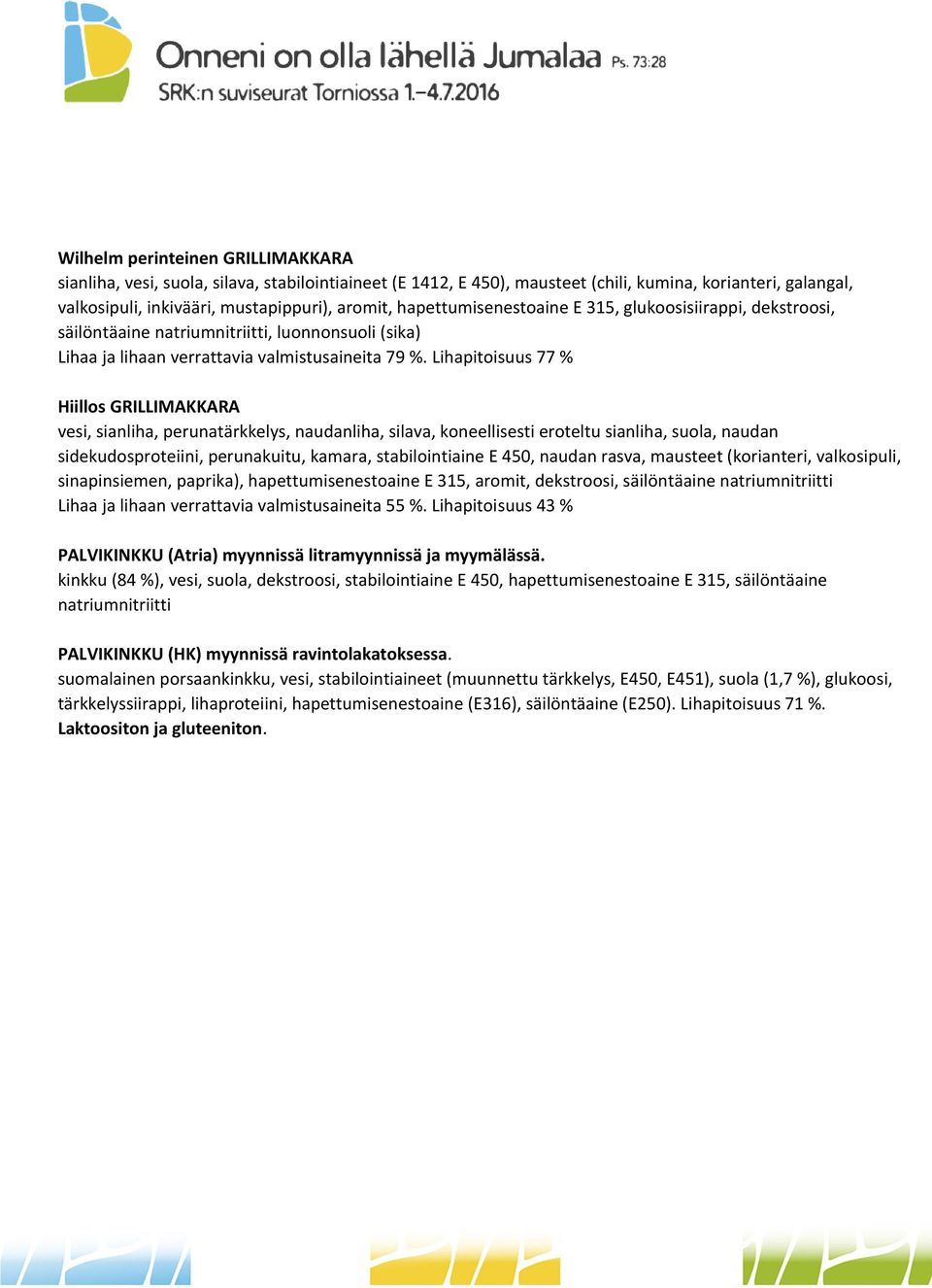 Onneni on olla lähellä Jumalaa Ps. 73:28
SRK:n suviseurat Torniossa 1.–4.7.2016

Wilhelm perinteinen GRILLIMAKKARA
sianliha, vesi, suola, silava, stabilointiaineet (E 1412, E 450), mausteet (chili, kumina, korianteri, galangal, valkosipuli, inkivääri, mustapippuri), aromit, hapettumisenestoaine E 315, glukoosisiirappi, dekstroosi, säilöntäaine natriumnitriitti, luonnonsuoli (sika)
Lihaa ja lihaan verrattavia valmistusaineita 79 %. Lihapitoisuus 77 %

Hiillos GRILLIMAKKARA
vesi, sianliha, perunatärkkelys, naudanliha, silava, koneellisesti eroteltu sianliha, suola, naudan sidekudosproteiini, perunakuitu, kamara, stabilointiaine E 450, naudan rasva, mausteet (korianteri, valkosipuli, sinapinsiemen, paprika), hapettumisenestoaine E 315, aromit, dekstroosi, säilöntäaine natriumnitriitti
Lihaa ja lihaan verrattavia valmistusaineita 55 %. Lihapitoisuus 43 %

PALVIKINKKU (Atria) myynnissä litramyynnissä ja myymälässä.
kinkku (84 %), vesi, suola, dekstroosi, stabilointiaine E 450, hapettumisenestoaine E 315, säilöntäaine natriumnitriitti

PALVIKINKKU (HK) myynnissä ravintolakatoksessa.
suomalainen porsaankinkku, vesi, stabilointiaineet (muunnettu tärkkelys, E450, E451), suola (1,7 %), glukoosi, tärkkelyssiirappi, lihaproteiini, hapettumisenestoaine (E316), säilöntäaine (E250). Lihapitoisuus 71 %.
Laktoositon ja gluteeniton.